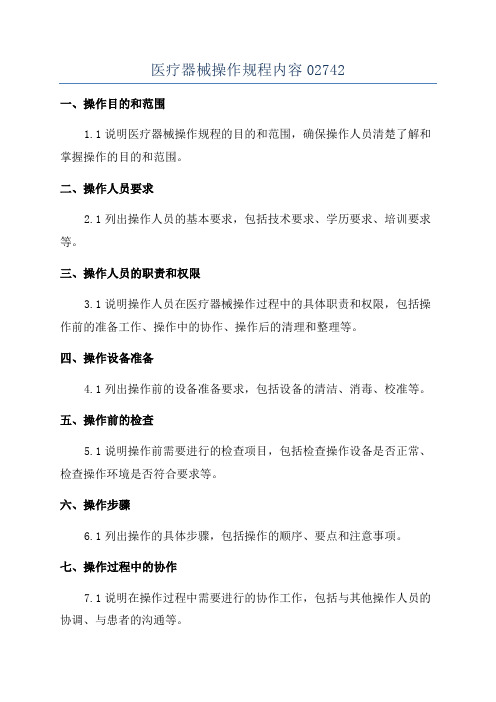 医疗器械操作规程内容 02742

一、操作目的和范围

1.1 说明医疗器械操作规程的目的和范围，确保操作人员清楚了解和掌握操作的目的和范围。

二、操作人员要求

2.1 列出操作人员的基本要求，包括技术要求、学历要求、培训要求等。

三、操作人员的职责和权限

3.1 说明操作人员在医疗器械操作过程中的具体职责和权限，包括操作前的准备工作、操作中的协作、操作后的清理和整理等。

四、操作设备准备

4.1 列出操作前的设备准备要求，包括设备的清洁、消毒、校准等。

五、操作前的检查

5.1 说明操作前需要进行的检查项目，包括检查操作设备是否正常、检查操作环境是否符合要求等。

六、操作步骤

6.1 列出操作的具体步骤，包括操作的顺序、要点和注意事项。

七、操作过程中的协作

7.1 说明在操作过程中需要进行的协作工作，包括与其他操作人员的协调、与患者的沟通等。